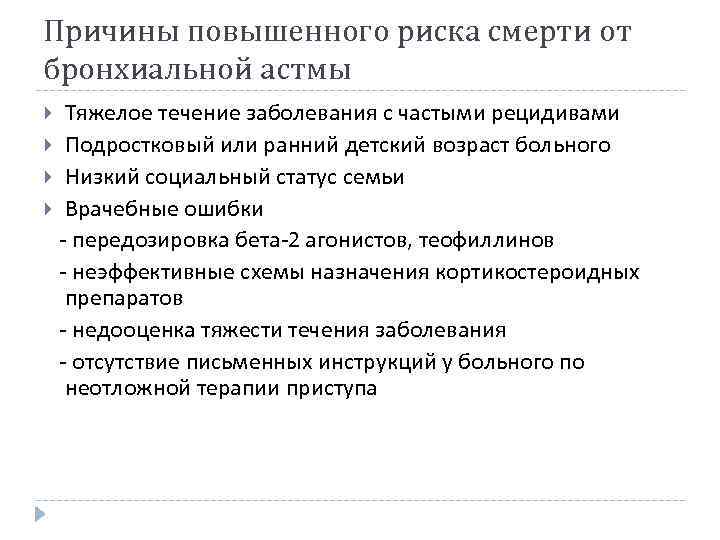 Причины повышенного риска смерти от бронхиальной астмы

Тяжелое течение заболевания с частыми рецидивами

Подростковый или ранний детский возраст больного

Низкий социальный статус семьи

Врачебные ошибки

- передозировка бета-2 агонистов, теофиллинов

- неэффективные схемы назначения кортикостероидных препаратов

- недооценка тяжести течения заболевания

- отсутствие письменных инструкций у больного по неотложной терапии приступа